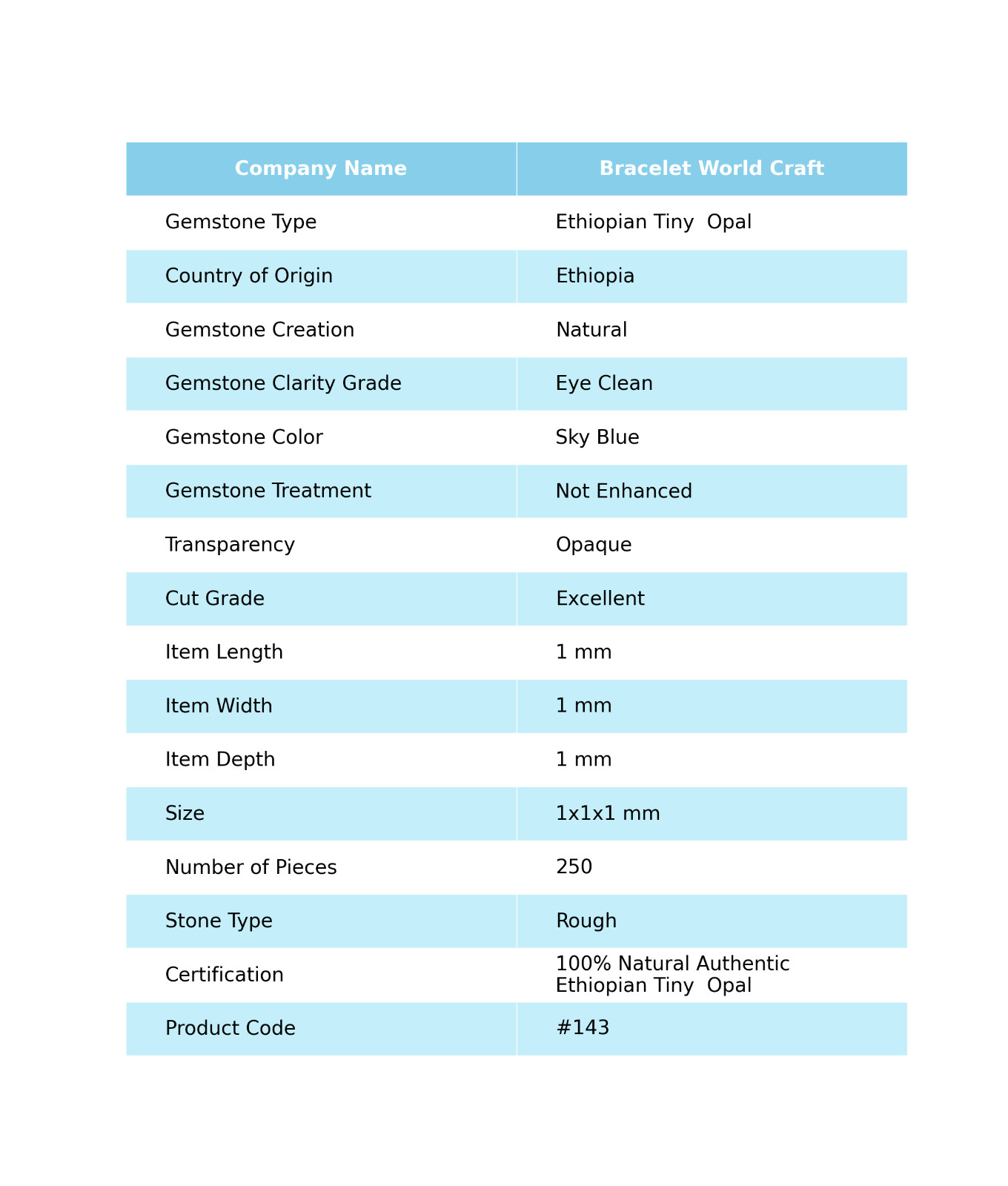 | Company Name | Bracelet World Craft |
|---|---|
| Gemstone Type | Ethiopian Tiny  Opal |
| Country of Origin | Ethiopia |
| Gemstone Creation | Natural |
| Gemstone Clarity Grade | Eye Clean |
| Gemstone Color | Sky Blue |
| Gemstone Treatment | Not Enhanced |
| Transparency | Opaque |
| Cut Grade | Excellent |
| Item Length | 1 mm |
| Item Width | 1 mm |
| Item Depth | 1 mm |
| Size | 1x1x1 mm |
| Number of Pieces | 250 |
| Stone Type | Rough |
| Certification | 100% Natural Authentic Ethiopian Tiny  Opal |
| Product Code | #143 |